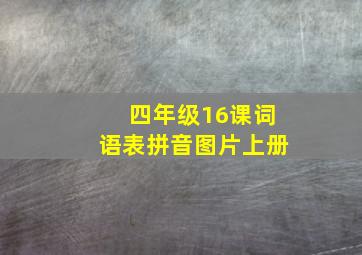 四年级16课词语表拼音图片上册